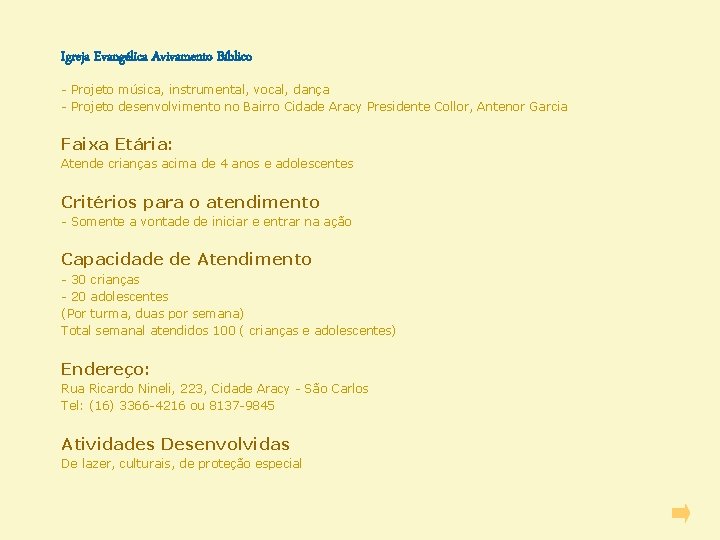 Igreja Evangélica Avivamento Bíblico

- Projeto música, instrumental, vocal, dança
- Projeto desenvolvimento no Bairro Cidade Aracy Presidente Collor, Antenor Garcia

Faixa Etária:
Atende crianças acima de 4 anos e adolescentes

Critérios para o atendimento
- Somente a vontade de iniciar e entrar na ação

Capacidade de Atendimento
- 30 crianças
- 20 adolescentes
(Por turma, duas por semana)
Total semanal atendidos 100 ( crianças e adolescentes)

Endereço:
Rua Ricardo Nineli, 223, Cidade Aracy - São Carlos
Tel: (16) 3366-4216 ou 8137-9845

Atividades Desenvolvidas
De lazer, culturais, de proteção especial